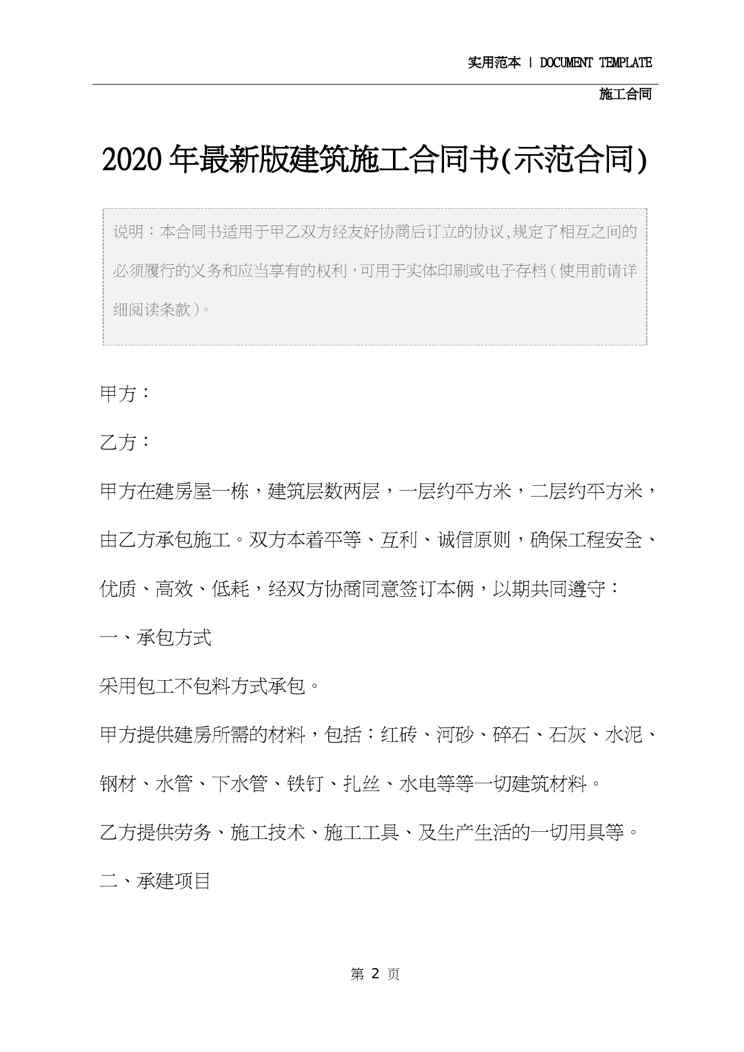 实用范本 | DOCUMENT TEMPLATE

施工合同

2020年最新版建筑施工合同书(示范合同)

说明：本合同书适用于甲乙双方经友好协商后订立的协议，规定了相互之间的必须履行的义务和应当享有的权利，可用于实体印刷或电子存档（使用前请详细阅读条款）。

甲方：

乙方：

甲方在建房屋一栋，建筑层数两层，一层约平方米，二层约平方米，由乙方承包施工。双方本着平等、互利、诚信原则，确保工程安全、优质、高效、低耗，经双方协商同意签订本俩，以期共同遵守：

一、承包方式

采用包工不包料方式承包。

甲方提供建房所需的材料，包括：红砖、河砂、碎石、石灰、水泥、钢材、水管、下水管、铁钉、扎丝、水电等等一切建筑材料。

乙方提供劳务、施工技术、施工工具、及生产生活的一切用具等。

二、承建项目

第 2 页